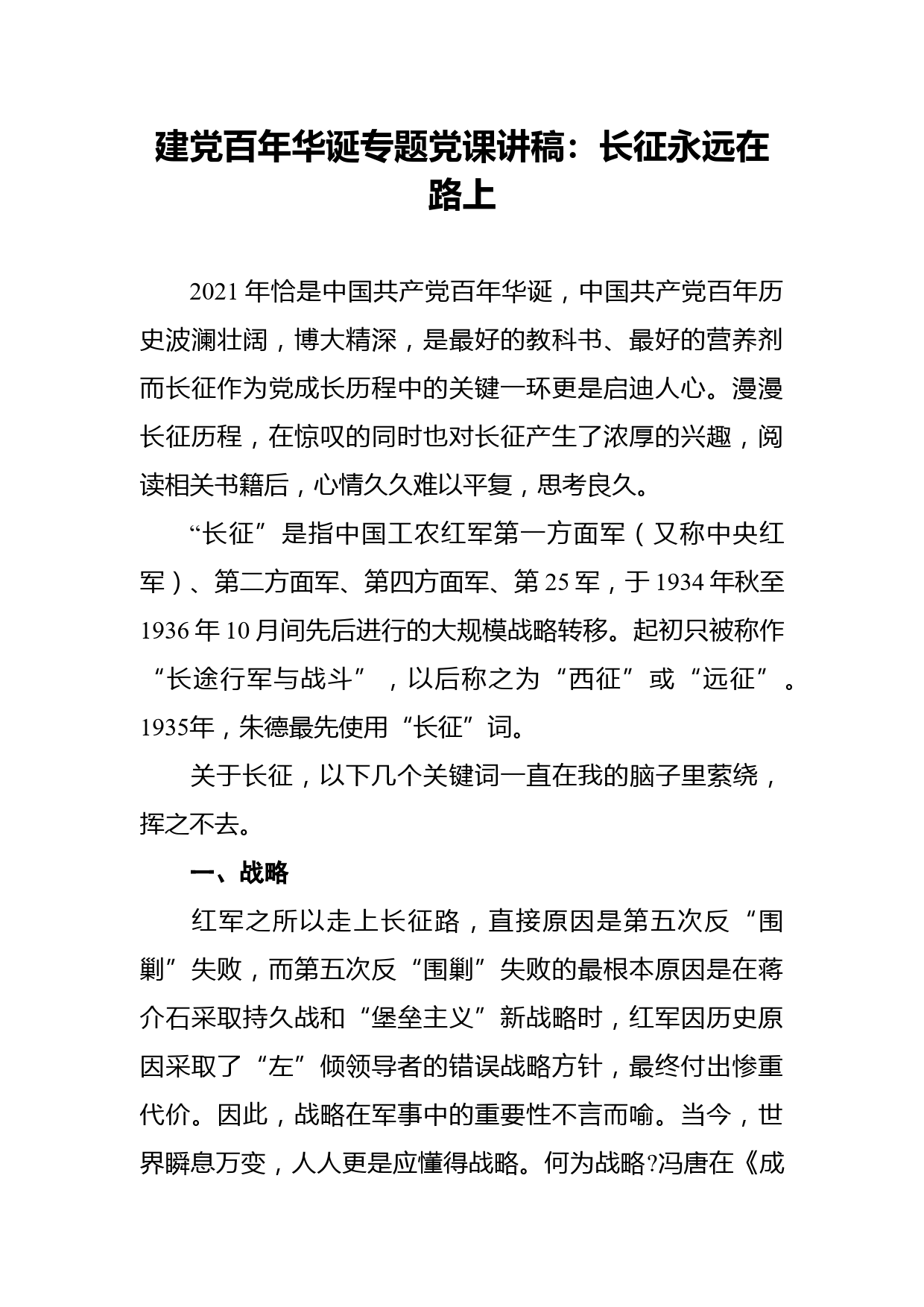 建党百年华诞专题党课讲稿：长征永远在路上

2021 年恰是中国共产党百年华诞，中国共产党百年历史波澜壮阔，博大精深，是最好的教科书、最好的营养剂而长征作为党成长历程中的关键一环更是启迪人心。漫漫长征历程，在惊叹的同时也对长征产生了浓厚的兴趣，阅读相关书籍后，心情久久难以平复，思考良久。

“长征”是指中国工农红军第一方面军（又称中央红军）、第二方面军、第四方面军、第 25 军，于 1934 年秋至 1936 年 10 月间先后进行的大规模战略转移。起初只被称作“长途行军与战斗”，以后称之为“西征”或“远征”。1935年，朱德最先使用“长征”词。

关于长征，以下几个关键词一直在我的脑子里萦绕，挥之不去。

一、战略

红军之所以走上长征路，直接原因是第五次反“围剿”失败，而第五次反“围剿”失败的最根本原因是在蒋介石采取持久战和“堡垒主义”新战略时，红军因历史原因采取了“左”倾领导者的错误战略方针，最终付出惨重代价。因此，战略在军事中的重要性不言而喻。当今，世界瞬息万变，人人更是应懂得战略。何为战略?冯唐在《成